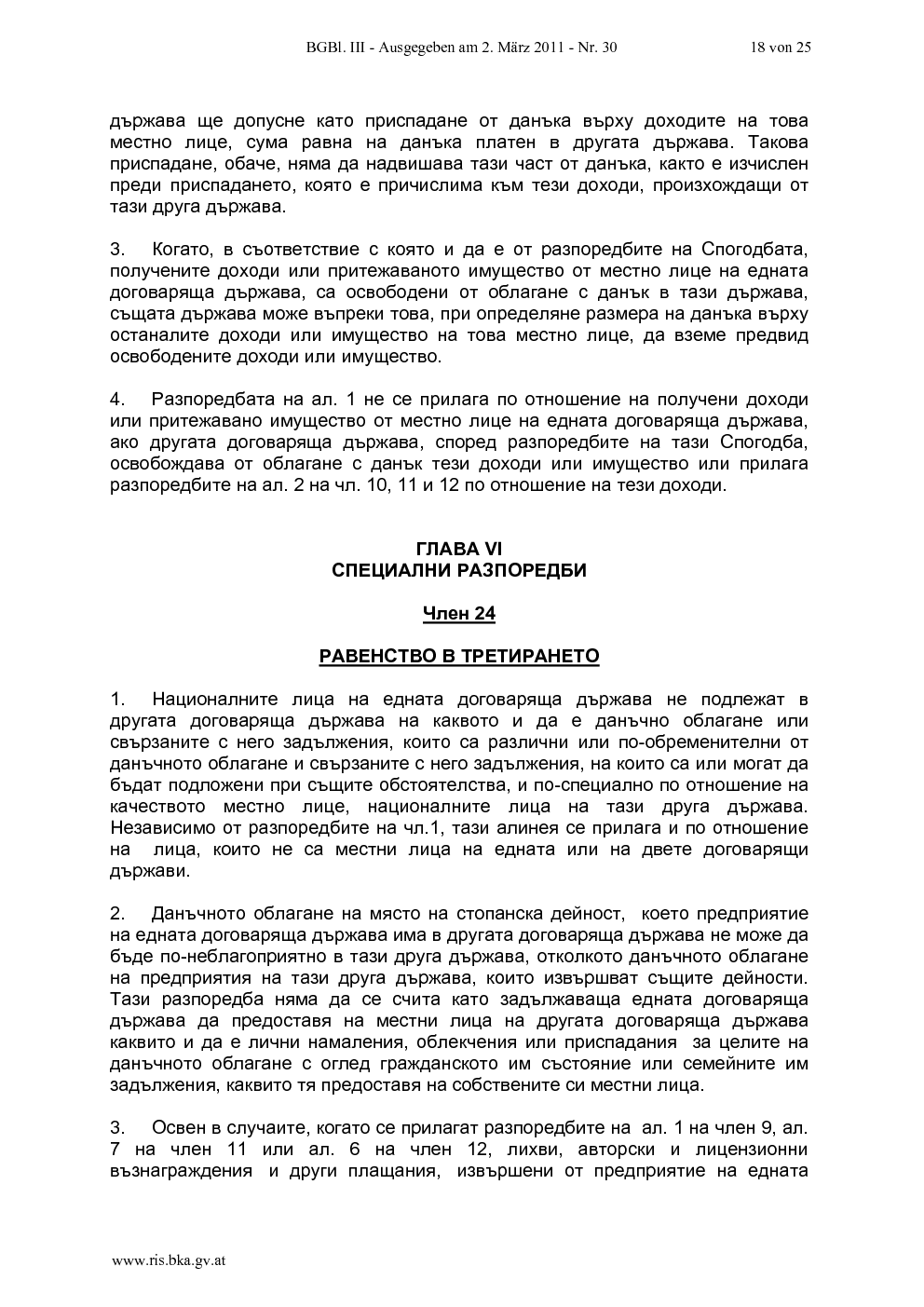 BGBl. III - Ausgegeben am 2. März 2011 - Nr. 30 18 von 25

държава ще допусне като приспадане от данъка върху доходите на това местно лице, сума равна на данъка платен в другата държава. Такова приспадане, обаче, няма да надвишава тази част от данъка, както е изчислен преди приспадането, която е причислима към тези доходи, произхождащи от тази друга държава.

3. Когато, в съответствие с която и да е от разпоредбите на Спогодбата, получените доходи или притежаваното имущество от местно лице на едната договаряща държава, са освободени от облагане с данък в тази държава, същата държава може въпреки това, при определяне размера на данъка върху останалите доходи или имущество на това местно лице, да вземе предвид освободените доходи или имущество.

4. Разпоредбата на ал. 1 не се прилага по отношение на получени доходи или притежавано имущество от местно лице на едната договаряща държава, ако другата договаряща държава, според разпоредбите на тази Спогодба, освобождава от облагане с данък тези доходи или имущество или прилага разпоредбите на ал. 2 на чл. 10, 11 и 12 по отношение на тези доходи.

ГЛАВА VI
СПЕЦИАЛНИ РАЗПОРЕДБИ

Член 24

РАВЕНСТВО В ТРЕТИРАНЕТО

1. Националните лица на едната договаряща държава не подлежат в другата договаряща държава на каквото и да е данъчно облагане или свързаните с него задължения, които са различни или по-обременителни от данъчното облагане и свързаните с него задължения, на които са или могат да бъдат подложени при същите обстоятелства, и по-специално по отношение на качеството местно лице, националните лица на тази друга държава. Независимо от разпоредбите на чл.1, тази алинея се прилага и по отношение на лица, които не са местни лица на едната или на двете договарящи държави.

2. Данъчното облагане на място на стопанска дейност, което предприятие на едната договаряща държава има в другата договаряща държава не може да бъде по-неблагоприятно в тази друга държава, отколкото данъчното облагане на предприятия на тази друга държава, които извършват същите дейности. Тази разпоредба няма да се счита като задължаваща едната договаряща държава да предоставя на местни лица на другата договаряща държава каквито и да е лични намаления, облекчения или приспадания за целите на данъчното облагане с оглед гражданското им състояние или семейните им задължения, каквито тя предоставя на собствените си местни лица.

3. Освен в случаите, когато се прилагат разпоредбите на ал. 1 на член 9, ал. 7 на член 11 или ал. 6 на член 12, лихви, авторски и лицензионни възнаграждения и други плащания, извършени от предприятие на едната

www.ris.bka.gv.at